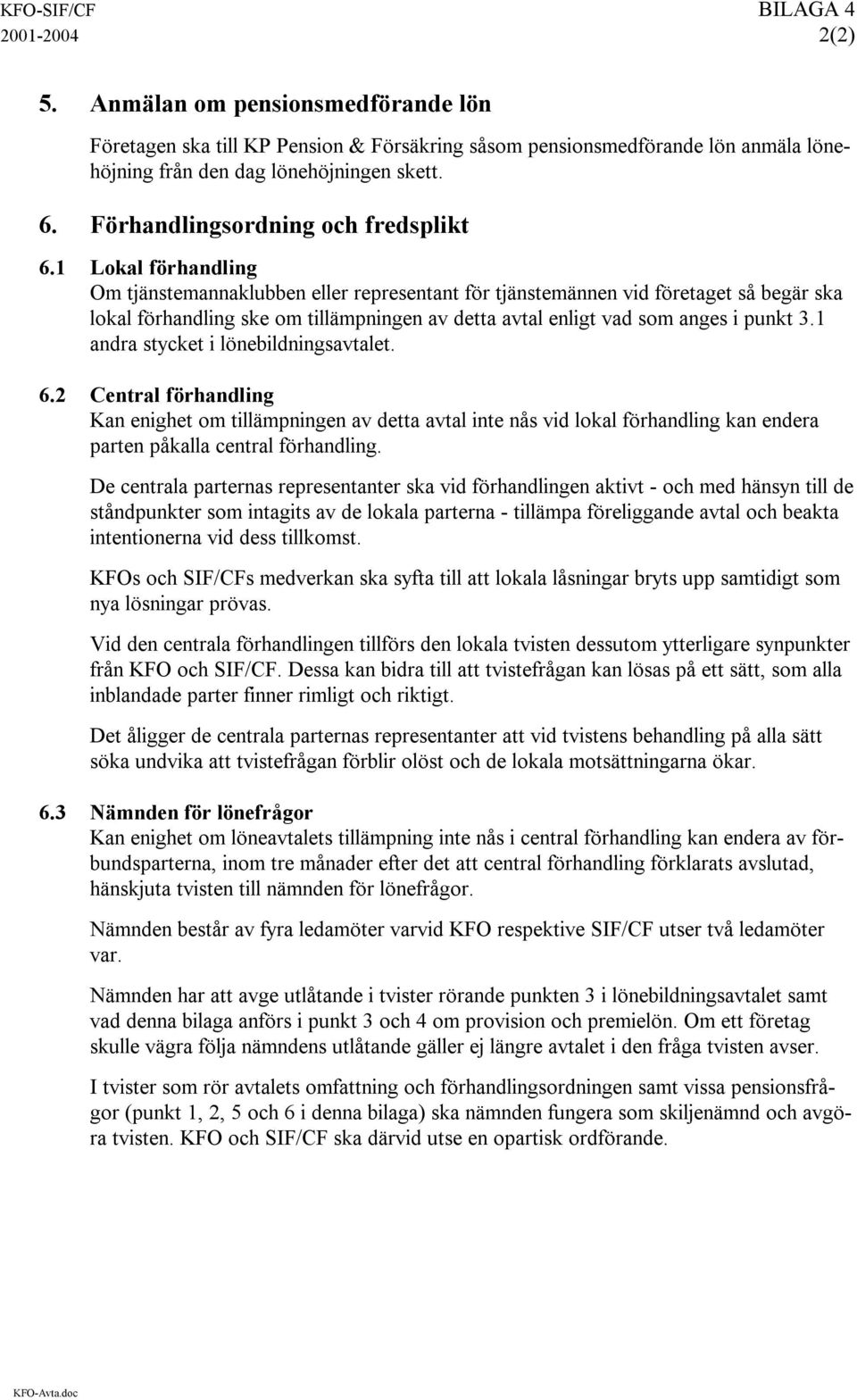 KFO-SIF/CF
2001-2004

BILAGA 4
2(2)

5. Anmälan om pensionsmedförande lön

Företagen ska till KP Pension & Försäkring såsom pensionsmedförande lön anmäla lönehöjning från den dag lönehöjningen skett.

6. Förhandlingsordning och fredsplikt

6.1 Lokal förhandling
Om tjänstemannaklubben eller representant för tjänstemännen vid företaget så begär ska lokal förhandling ske om tillämpningen av detta avtal enligt vad som anges i punkt 3.1 andra stycket i lönebildningsavtalet.

6.2 Central förhandling
Kan enighet om tillämpningen av detta avtal inte nås vid lokal förhandling kan endera parten påkalla central förhandling.

De centrala parternas representanter ska vid förhandlingen aktivt - och med hänsyn till de ståndpunkter som intagits av de lokala parterna - tillämpa föreliggande avtal och beakta intentionerna vid dess tillkomst.

KFOs och SIF/CFs medverkan ska syfta till att lokala låsningar bryts upp samtidigt som nya lösningar prövas.

Vid den centrala förhandlingen tillförs den lokala tvisten dessutom ytterligare synpunkter från KFO och SIF/CF. Dessa kan bidra till att tvistefrågan kan lösas på ett sätt, som alla inblandade parter finner rimligt och riktigt.

Det åligger de centrala parternas representanter att vid tvistens behandling på alla sätt söka undvika att tvistefrågan förblir olöst och de lokala motsättningarna ökar.

6.3 Nämnden för lönefrågor
Kan enighet om löneavtalets tillämpning inte nås i central förhandling kan endera av förbundsparterna, inom tre månader efter det att central förhandling förklarats avslutad, hänskjuta tvisten till nämnden för lönefrågor.

Nämnden består av fyra ledamöter varvid KFO respektive SIF/CF utser två ledamöter var.

Nämnden har att avge utlåtande i tvister rörande punkten 3 i lönebildningsavtalet samt vad denna bilaga anförs i punkt 3 och 4 om provision och premielön. Om ett företag skulle vägra följa nämndens utlåtande gäller ej längre avtalet i den fråga tvisten avser.

I tvister som rör avtalets omfattning och förhandlingsordningen samt vissa pensionsfrågor (punkt 1, 2, 5 och 6 i denna bilaga) ska nämnden fungera som skiljenämnd och avgöra tvisten. KFO och SIF/CF ska därvid utse en opartisk ordförande.

KFO-Avta.doc